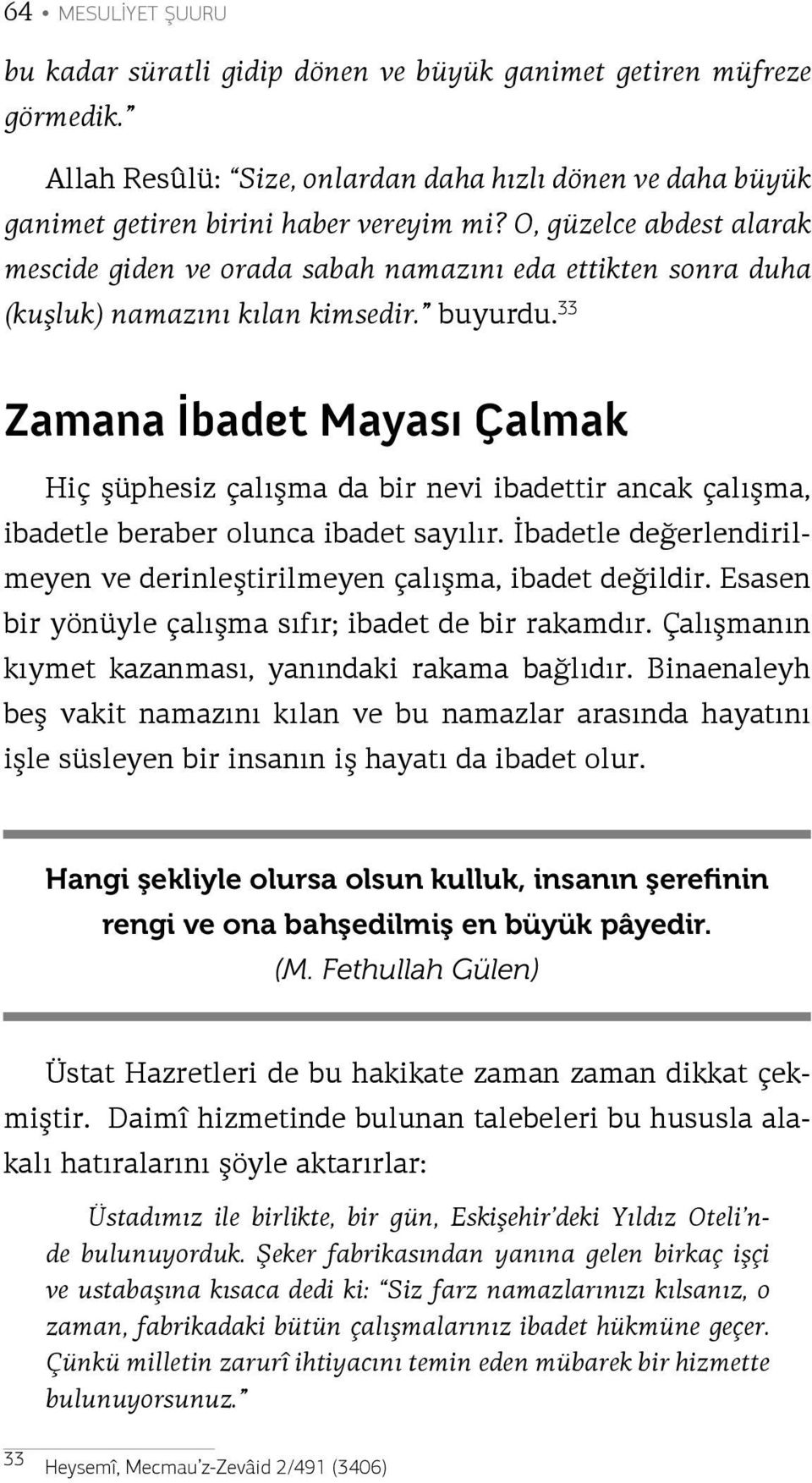 64 • MESULİYET ŞUURU

bu kadar süratli gidip dönen ve büyük ganimet getiren müfreze görmedik.”

Allah Resûlü: “Size, onlardan daha hızlı dönen ve daha büyük ganimet getiren birini haber vereyim mi? O, güzelce abdest alarak mescide giden ve orada sabah namazını eda ettikten sonra duha (kuşluk) namazını kılan kimsedir.” buyurdu.$^{33}$

Zamana İbadet Mayası Çalmak

Hiç şüphesiz çalışma da bir nevi ibadettir ancak çalışma, ibadetle beraber olunca ibadet sayılır. İbadetle değerlendirilmeyen ve derinleştirilmeyen çalışma, ibadet değildir. Esasen bir yönüyle çalışma sıfır; ibadet de bir rakamdır. Çalışmanın kıymet kazanması, yanındaki rakama bağlıdır. Binaenaleyh beş vakit namazını kılan ve bu namazlar arasında hayatını işle süsleyen bir insanın iş hayatı da ibadet olur.

Hangi şekliyle olursa olsun kulluk, insanın şerefinin rengi ve ona bahşedilmiş en büyük pâyedir.
(M. Fethullah Gülen)

Üstat Hazretleri de bu hakikate zaman zaman dikkat çekmiştir. Daimî hizmetinde bulunan talebeleri bu hususla alakalı hatıralarını şöyle aktarırlar:

Üstadımız ile birlikte, bir gün, Eskişehir’deki Yıldız Oteli’nde bulunuyorduk. Şeker fabrikasından yanına gelen birkaç işçi ve ustabaşına kısaca dedi ki: “Siz farz namazlarınızı kılsanız, o zaman, fabrikadaki bütün çalışmalarınız ibadet hükmüne geçer. Çünkü milletin zarurî ihtiyacını temin eden mübarek bir hizmette bulunuyorsunuz.”

33 Heysemî, Mecmau’z-Zevâid 2/491 (3406)